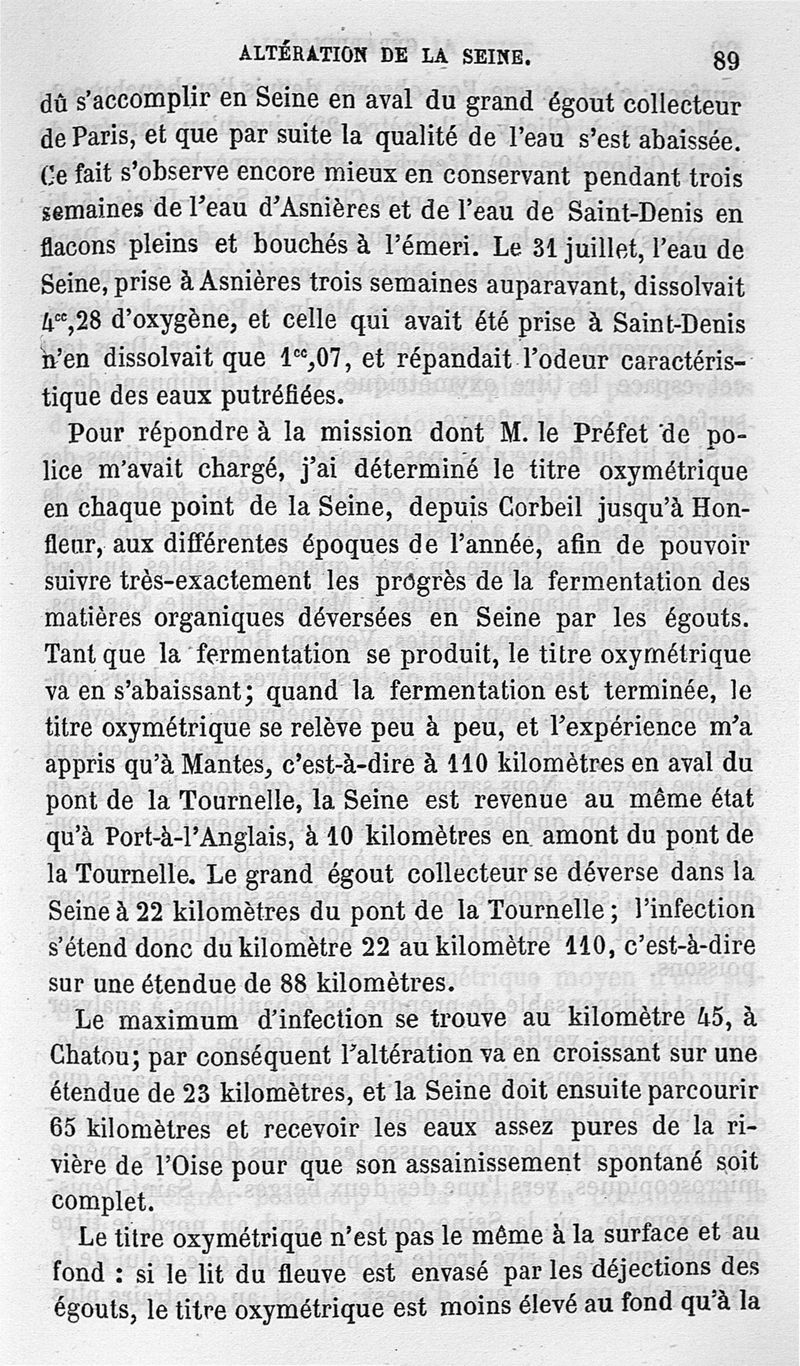 ALTÉRATION DE LA SEINE. 89

dû s'accomplir en Seine en aval du grand égout collecteur de Paris, et que par suite la qualité de l'eau s'est abaissée. Ce fait s'observe encore mieux en conservant pendant trois semaines de l'eau d'Asnières et de l'eau de Saint-Denis en flacons pleins et bouchés à l'émeri. Le 31 juillet, l'eau de Seine, prise à Asnières trois semaines auparavant, dissolvait $4^{cc},28$ d'oxygène, et celle qui avait été prise à Saint-Denis n'en dissolvait que $1^{cc},07$, et répandait l'odeur caractéristique des eaux putréfiées.

Pour répondre à la mission dont M. le Préfet de police m'avait chargé, j'ai déterminé le titre oxymétrique en chaque point de la Seine, depuis Corbeil jusqu'à Honfleur, aux différentes époques de l'année, afin de pouvoir suivre très-exactement les progrès de la fermentation des matières organiques déversées en Seine par les égouts. Tant que la fermentation se produit, le titre oxymétrique va en s'abaissant; quand la fermentation est terminée, le titre oxymétrique se relève peu à peu, et l'expérience m'a appris qu'à Mantes, c'est-à-dire à 110 kilomètres en aval du pont de la Tournelle, la Seine est revenue au même état qu'à Port-à-l'Anglais, à 10 kilomètres en amont du pont de la Tournelle. Le grand égout collecteur se déverse dans la Seine à 22 kilomètres du pont de la Tournelle; l'infection s'étend donc du kilomètre 22 au kilomètre 110, c'est-à-dire sur une étendue de 88 kilomètres.

Le maximum d'infection se trouve au kilomètre 45, à Chatou; par conséquent l'altération va en croissant sur une étendue de 23 kilomètres, et la Seine doit ensuite parcourir 65 kilomètres et recevoir les eaux assez pures de la rivière de l'Oise pour que son assainissement spontané soit complet.

Le titre oxymétrique n'est pas le même à la surface et au fond : si le lit du fleuve est envasé par les déjections des égouts, le titre oxymétrique est moins élevé au fond qu'à la